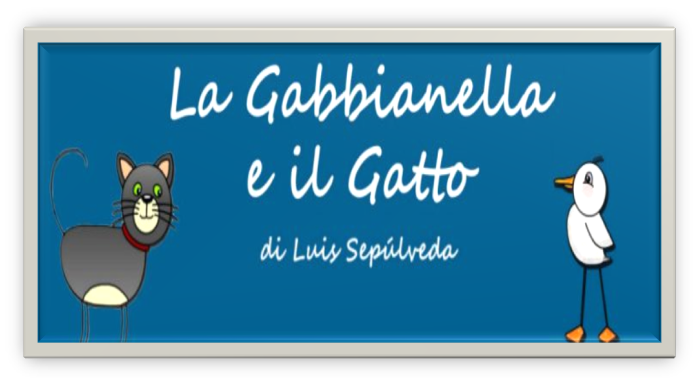 La Gabbianella e il Gatto

di Luis Sepúlveda